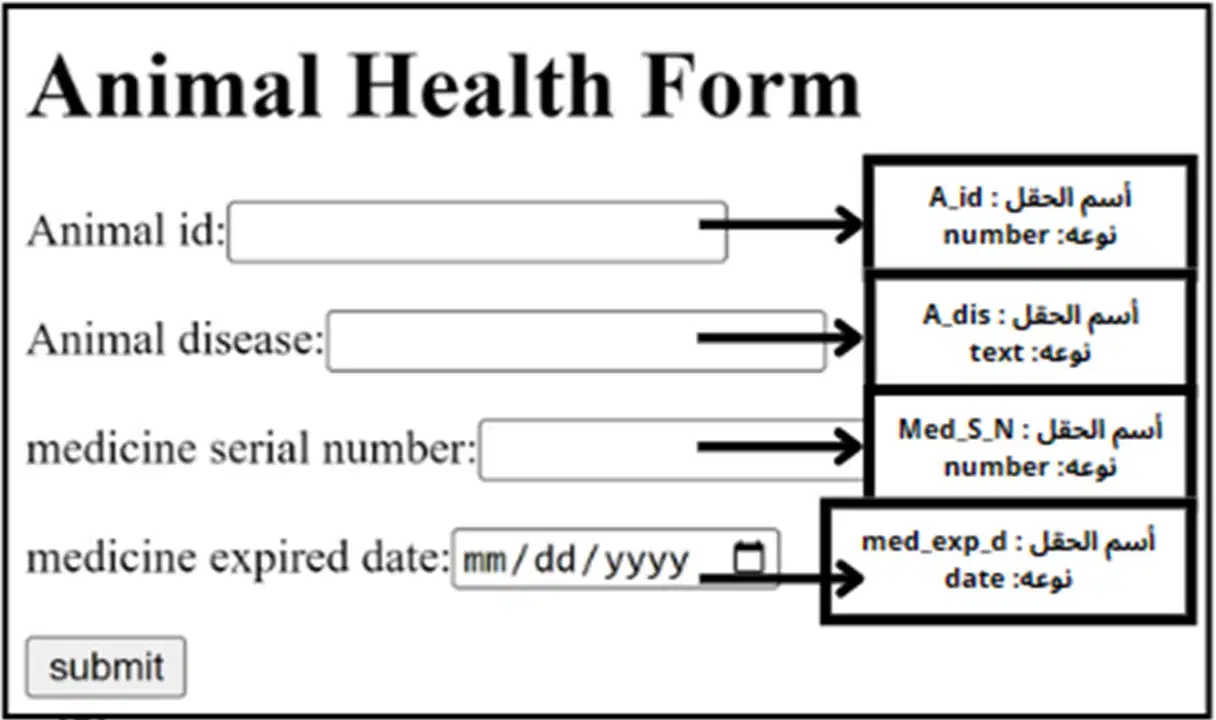 Animal Health Form

Animal id:

أسم الحقل : A_id
نوعه: number

Animal disease:

أسم الحقل : A_dis
نوعه: text

medicine serial number:

أسم الحقل : Med_S_N
نوعه: number

medicine expired date: mm/dd/yyyy

أسم الحقل : med_exp_d
نوعه: date

submit